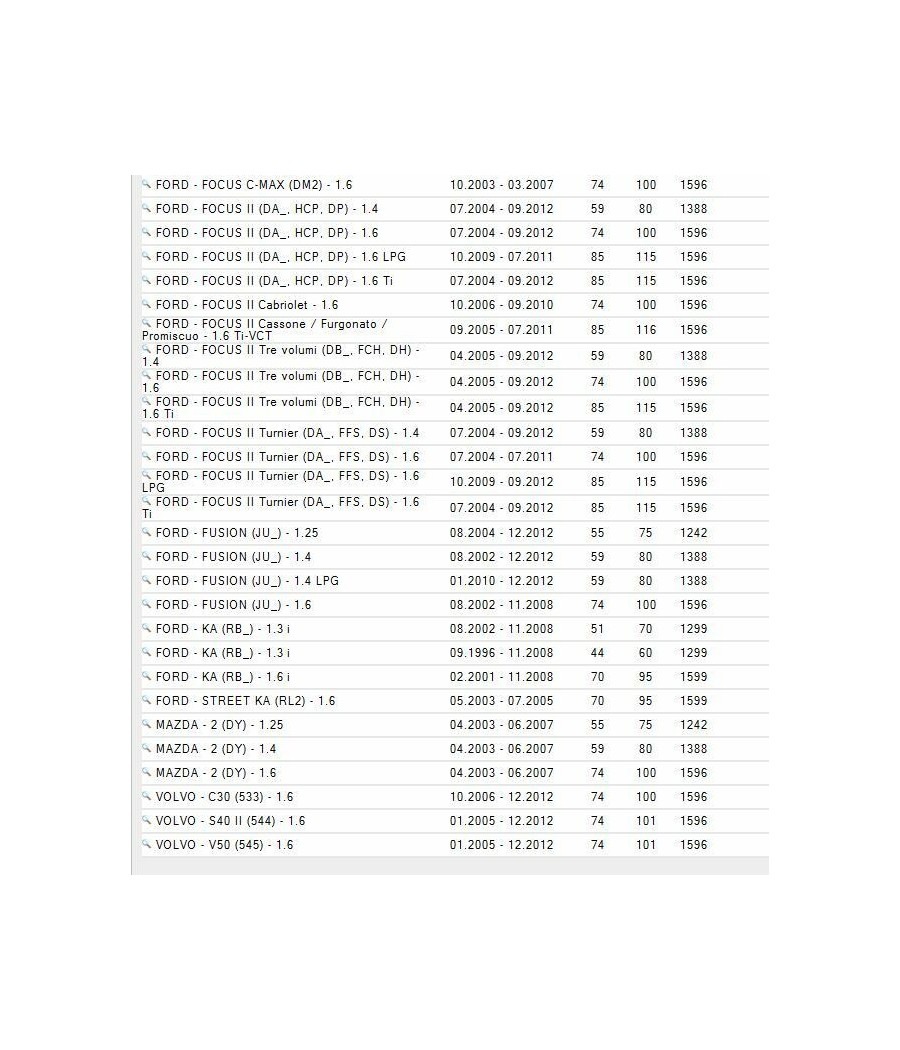 | | | | | |
|---|---|---|---|---|
| FORD - FOCUS C-MAX (DM2) - 1.6 | 10.2003 - 03.2007 | 74 | 100 | 1596 |
| FORD - FOCUS II (DA_, HCP, DP) - 1.4 | 07.2004 - 09.2012 | 59 | 80 | 1388 |
| FORD - FOCUS II (DA_, HCP, DP) - 1.6 | 07.2004 - 09.2012 | 74 | 100 | 1596 |
| FORD - FOCUS II (DA_, HCP, DP) - 1.6 LPG | 10.2009 - 07.2011 | 85 | 115 | 1596 |
| FORD - FOCUS II (DA_, HCP, DP) - 1.6 Ti | 07.2004 - 09.2012 | 85 | 115 | 1596 |
| FORD - FOCUS II Cabriolet - 1.6 | 10.2006 - 09.2010 | 74 | 100 | 1596 |
| FORD - FOCUS II Cassone / Furgonato / Promiscuo - 1.6 Ti-VCT | 09.2005 - 07.2011 | 85 | 116 | 1596 |
| FORD - FOCUS II Tre volumi (DB_, FCH, DH) - 1.4 | 04.2005 - 09.2012 | 59 | 80 | 1388 |
| FORD - FOCUS II Tre volumi (DB_, FCH, DH) - 1.6 | 04.2005 - 09.2012 | 74 | 100 | 1596 |
| FORD - FOCUS II Tre volumi (DB_, FCH, DH) - 1.6 Ti | 04.2005 - 09.2012 | 85 | 115 | 1596 |
| FORD - FOCUS II Turnier (DA_, FFS, DS) - 1.4 | 07.2004 - 09.2012 | 59 | 80 | 1388 |
| FORD - FOCUS II Turnier (DA_, FFS, DS) - 1.6 | 07.2004 - 07.2011 | 74 | 100 | 1596 |
| FORD - FOCUS II Turnier (DA_, FFS, DS) - 1.6 LPG | 10.2009 - 09.2012 | 85 | 115 | 1596 |
| FORD - FOCUS II Turnier (DA_, FFS, DS) - 1.6 Ti | 07.2004 - 09.2012 | 85 | 115 | 1596 |
| FORD - FUSION (JU_) - 1.25 | 08.2004 - 12.2012 | 55 | 75 | 1242 |
| FORD - FUSION (JU_) - 1.4 | 08.2002 - 12.2012 | 59 | 80 | 1388 |
| FORD - FUSION (JU_) - 1.4 LPG | 01.2010 - 12.2012 | 59 | 80 | 1388 |
| FORD - FUSION (JU_) - 1.6 | 08.2002 - 11.2008 | 74 | 100 | 1596 |
| FORD - KA (RB_) - 1.3 i | 08.2002 - 11.2008 | 51 | 70 | 1299 |
| FORD - KA (RB_) - 1.3 i | 09.1996 - 11.2008 | 44 | 60 | 1299 |
| FORD - KA (RB_) - 1.6 i | 02.2001 - 11.2008 | 70 | 95 | 1599 |
| FORD - STREET KA (RL2) - 1.6 | 05.2003 - 07.2005 | 70 | 95 | 1599 |
| MAZDA - 2 (DY) - 1.25 | 04.2003 - 06.2007 | 55 | 75 | 1242 |
| MAZDA - 2 (DY) - 1.4 | 04.2003 - 06.2007 | 59 | 80 | 1388 |
| MAZDA - 2 (DY) - 1.6 | 04.2003 - 06.2007 | 74 | 100 | 1596 |
| VOLVO - C30 (533) - 1.6 | 10.2006 - 12.2012 | 74 | 100 | 1596 |
| VOLVO - S40 II (544) - 1.6 | 01.2005 - 12.2012 | 74 | 101 | 1596 |
| VOLVO - V50 (545) - 1.6 | 01.2005 - 12.2012 | 74 | 101 | 1596 |